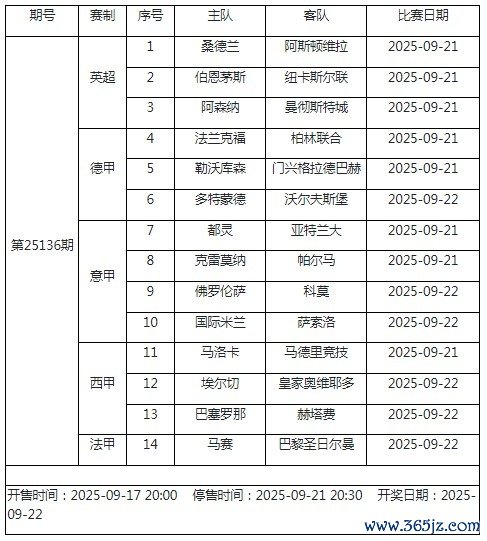 | 期号 | 赛制 | 序号 | 主队 | 客队 | 比赛日期 |
|---|---|---|---|---|---|
| 第25136期 | 英超 | 1 | 桑德兰 | 阿斯顿维拉 | 2025-09-21 |
| | | 2 | 伯恩茅斯 | 纽卡斯尔联 | 2025-09-21 |
| | | 3 | 阿森纳 | 曼彻斯特城 | 2025-09-21 |
| | 德甲 | 4 | 法兰克福 | 柏林联合 | 2025-09-21 |
| | | 5 | 勒沃库森 | 门兴格拉德巴赫 | 2025-09-21 |
| | | 6 | 多特蒙德 | 沃尔夫斯堡 | 2025-09-22 |
| | 意甲 | 7 | 都灵 | 亚特兰大 | 2025-09-21 |
| | | 8 | 克雷莫纳 | 帕尔马 | 2025-09-21 |
| | | 9 | 佛罗伦萨 | 科莫 | 2025-09-22 |
| | | 10 | 国际米兰 | 萨索洛 | 2025-09-22 |
| | 西甲 | 11 | 马洛卡 | 马德里竞技 | 2025-09-21 |
| | | 12 | 埃尔切 | 皇家奥维耶多 | 2025-09-22 |
| | | 13 | 巴塞罗那 | 赫塔费 | 2025-09-22 |
| | 法甲 | 14 | 马赛 | 巴黎圣日尔曼 | 2025-09-22 |

开售时间：2025-09-17 20:00 停售时间：2025-09-21 20:30 开奖日期：2025-09-22

www.365jz.com